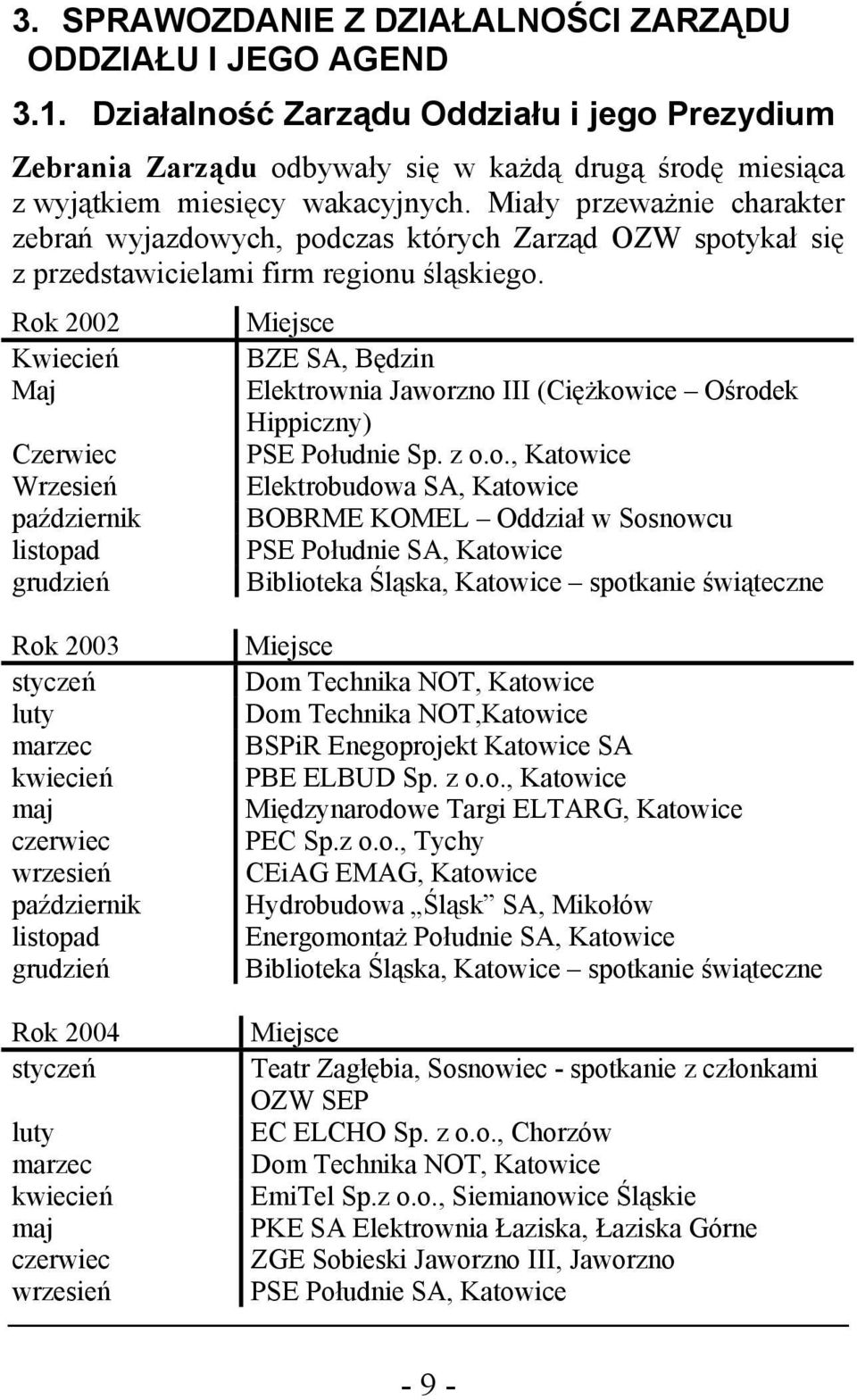 3. SPRAWOZDANIE Z DZIAŁALNOŚCI ZARZĄDU ODDZIAŁU I JEGO AGEND

3.1. Działalność Zarządu Oddziału i jego Prezydium

Zebrania Zarządu odbywały się w każdą drugą środę miesiąca z wyjątkiem miesięcy wakacyjnych. Miały przeważnie charakter zebrań wyjazdowych, podczas których Zarząd OZW spotykał się z przedstawicielami firm regionu śląskiego.

| Rok 2002 | Miejsce |
|---|---|
| Kwiecień | BZE SA, Będzin |
| Maj | Elektrownia Jaworzno III (Ciężkowice – Ośrodek Hippiczny) |
| Czerwiec | PSE Południe Sp. z o.o., Katowice |
| Wrzesień | Elektrobudowa SA, Katowice |
| październik | BOBRME KOMEL – Oddział w Sosnowcu |
| listopad | PSE Południe SA, Katowice |
| grudzień | Biblioteka Śląska, Katowice – spotkanie świąteczne |

| Rok 2003 | Miejsce |
|---|---|
| styczeń | Dom Technika NOT, Katowice |
| luty | Dom Technika NOT,Katowice |
| marzec | BSPiR Enegoprojekt Katowice SA |
| kwiecień | PBE ELBUD Sp. z o.o., Katowice |
| maj | Międzynarodowe Targi ELTARG, Katowice |
| czerwiec | PEC Sp.z o.o., Tychy |
| wrzesień | CEiAG EMAG, Katowice |
| październik | Hydrobudowa „Śląsk” SA, Mikołów |
| listopad | Energomontaż Południe SA, Katowice |
| grudzień | Biblioteka Śląska, Katowice – spotkanie świąteczne |

| Rok 2004 | Miejsce |
|---|---|
| styczeń | Teatr Zagłębia, Sosnowiec - spotkanie z członkami OZW SEP |
| luty | EC ELCHO Sp. z o.o., Chorzów |
| marzec | Dom Technika NOT, Katowice |
| kwiecień | EmiTel Sp.z o.o., Siemianowice Śląskie |
| maj | PKE SA Elektrownia Łaziska, Łaziska Górne |
| czerwiec | ZGE Sobieski Jaworzno III, Jaworzno |
| wrzesień | PSE Południe SA, Katowice |

- 9 -